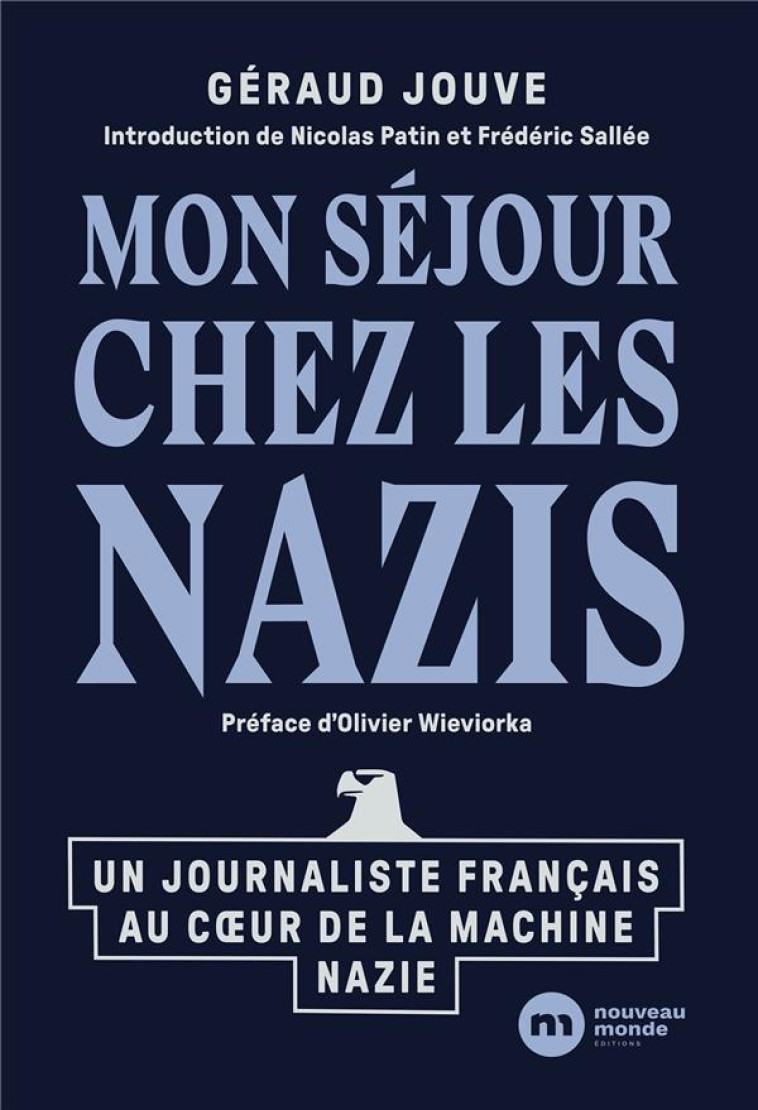 GÉRAUD JOUVE

Introduction de Nicolas Patin et Frédéric Sallée

MON SÉJOUR CHEZ LES NAZIS

Préface d'Olivier Wieviorka

UN JOURNALISTE FRANÇAIS AU CŒUR DE LA MACHINE NAZIE

m nouveau monde ÉDITIONS